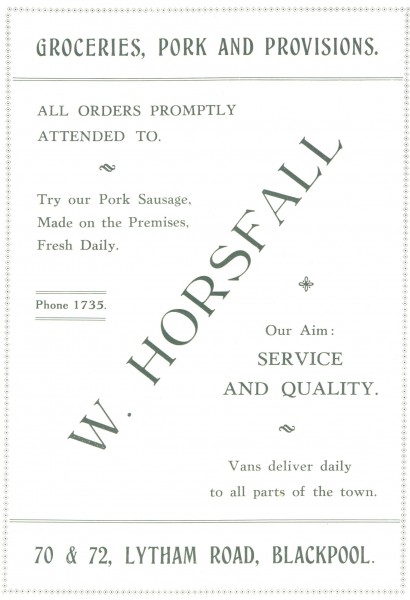 GROCERIES, PORK AND PROVISIONS.

ALL ORDERS PROMPTLY ATTENDED TO.

Try our Pork Sausage, Made on the Premises, Fresh Daily.

Phone 1735.

W. HORSFALL

Our Aim: SERVICE AND QUALITY.

Vans deliver daily to all parts of the town.

70 & 72, LYTHAM ROAD, BLACKPOOL.